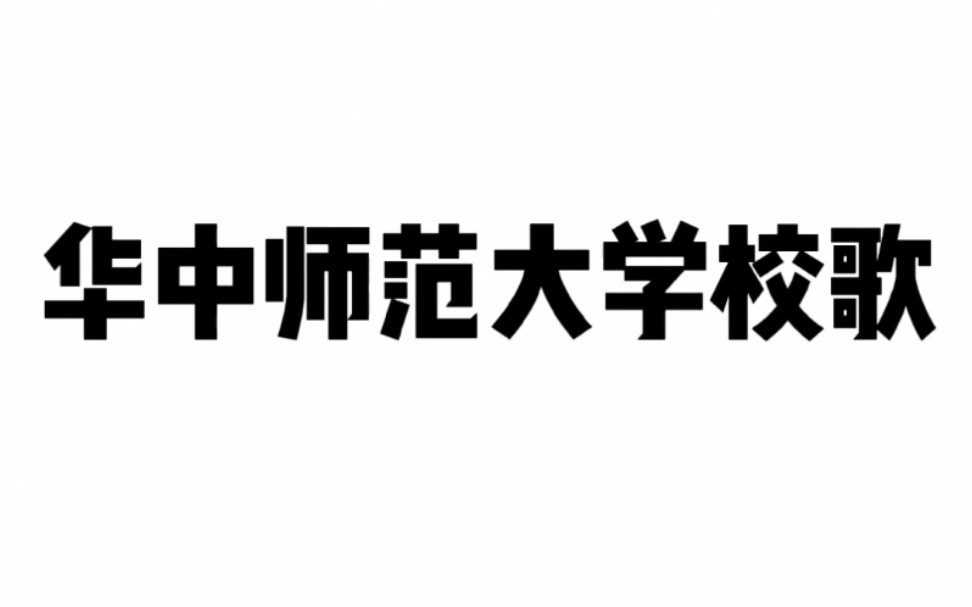 华中师范大学校歌